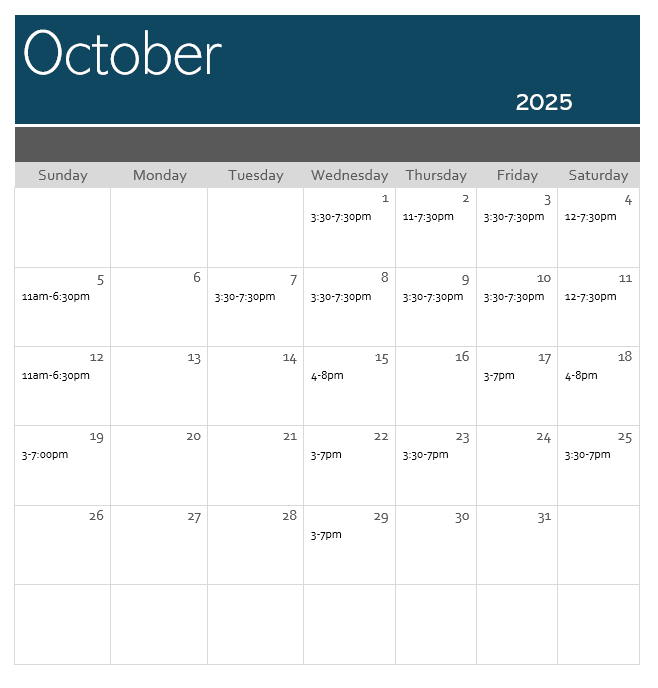 October

2025

| Sunday | Monday | Tuesday | Wednesday | Thursday | Friday | Saturday |
|---|---|---|---|---|---|---|
| | | | 1 3:30-7:30pm | 2 11-7:30pm | 3 3:30-7:30pm | 4 12-7:30pm |
| 5 11am-6:30pm | 6 | 7 3:30-7:30pm | 8 3:30-7:30pm | 9 3:30-7:30pm | 10 3:30-7:30pm | 11 12-7:30pm |
| 12 11am-6:30pm | 13 | 14 | 15 4-8pm | 16 | 17 3-7pm | 18 4-8pm |
| 19 3-7:00pm | 20 | 21 | 22 3-7pm | 23 3:30-7pm | 24 | 25 3:30-7pm |
| 26 | 27 | 28 | 29 3-7pm | 30 | 31 | |
| | | | | | | |